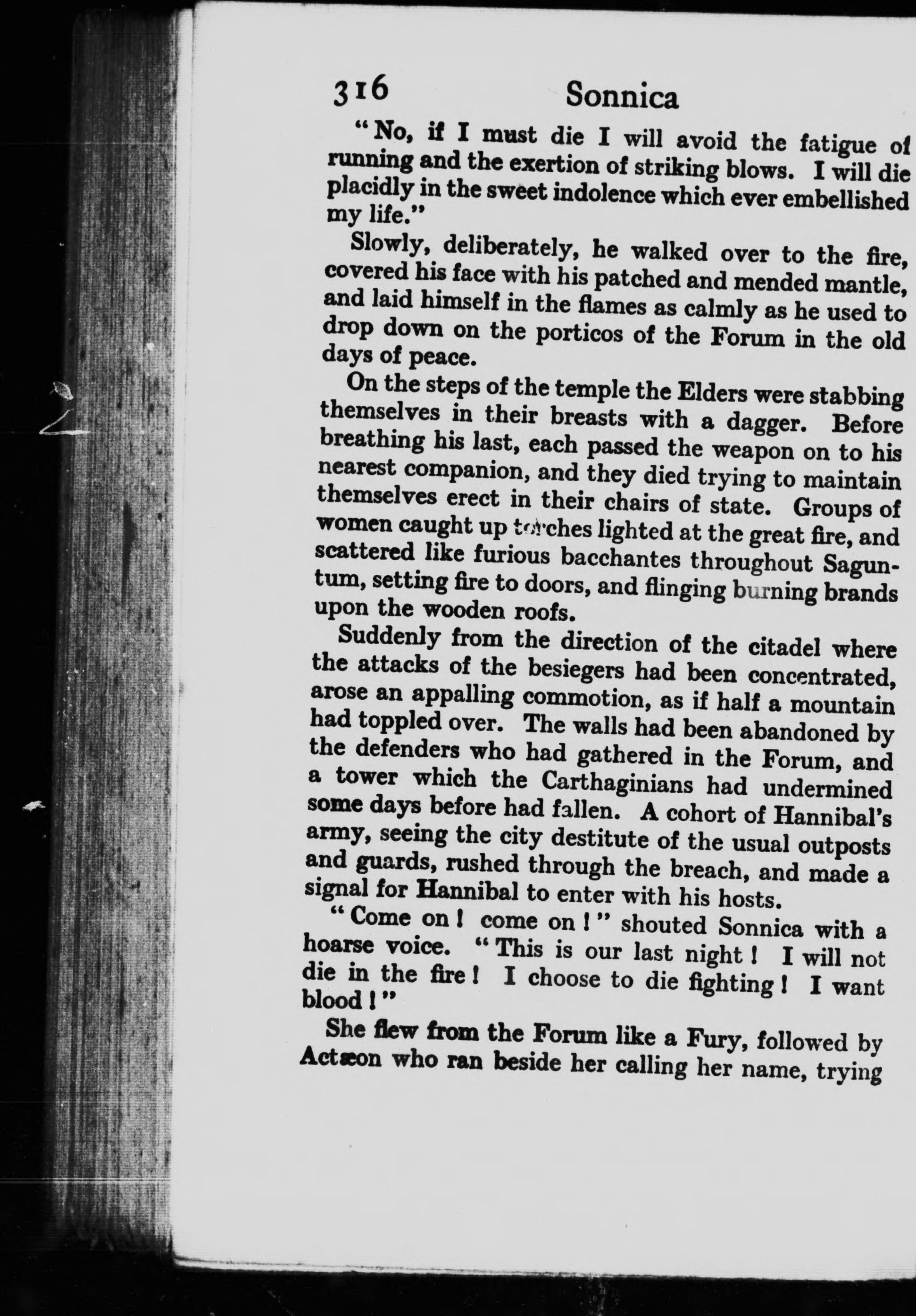 316 Sonnica

"No, if I must die I will avoid the fatigue of running and the exertion of striking blows. I will die placidly in the sweet indolence which ever embellished my life."

Slowly, deliberately, he walked over to the fire, covered his face with his patched and mended mantle, and laid himself in the flames as calmly as he used to drop down on the porticos of the Forum in the old days of peace.

On the steps of the temple the Elders were stabbing themselves in their breasts with a dagger. Before breathing his last, each passed the weapon on to his nearest companion, and they died trying to maintain themselves erect in their chairs of state. Groups of women caught up torches lighted at the great fire, and scattered like furious bacchantes throughout Saguntum, setting fire to doors, and flinging burning brands upon the wooden roofs.

Suddenly from the direction of the citadel where the attacks of the besiegers had been concentrated, arose an appalling commotion, as if half a mountain had toppled over. The walls had been abandoned by the defenders who had gathered in the Forum, and a tower which the Carthaginians had undermined some days before had fallen. A cohort of Hannibal's army, seeing the city destitute of the usual outposts and guards, rushed through the breach, and made a signal for Hannibal to enter with his hosts.

"Come on! come on!" shouted Sonnica with a hoarse voice. "This is our last night! I will not die in the fire! I choose to die fighting! I want blood!"

She flew from the Forum like a Fury, followed by Actæon who ran beside her calling her name, trying